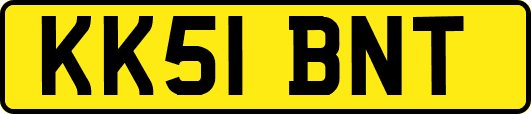 KK51 BNT